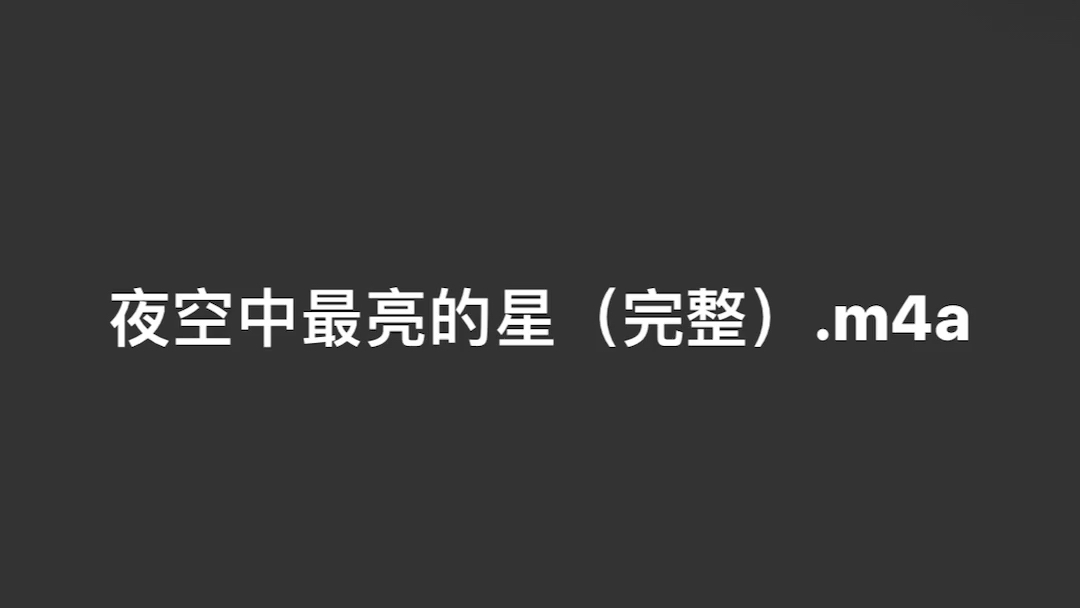 夜空中最亮的星（完整）.m4a